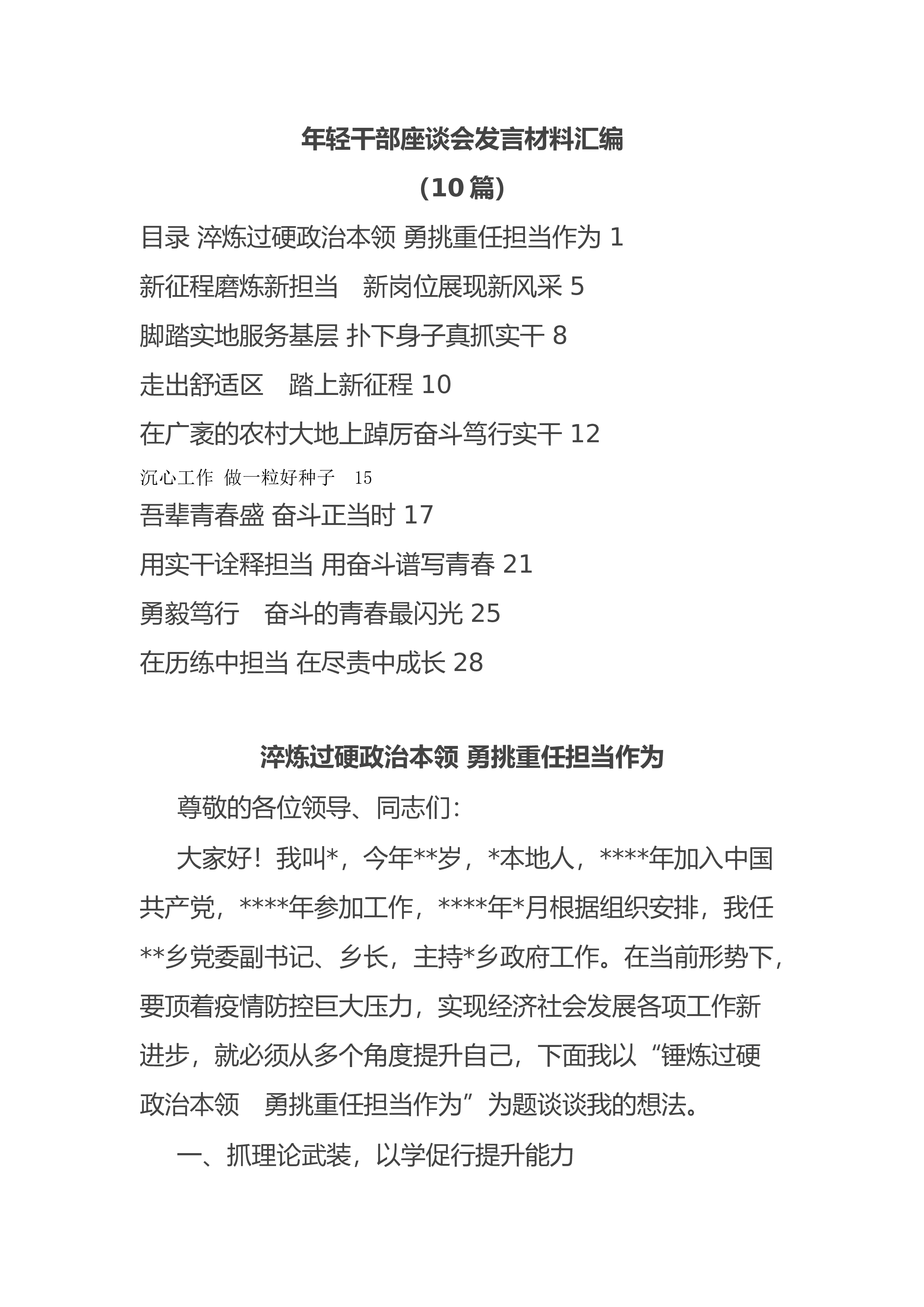 年轻干部座谈会发言材料汇编
（10篇）

目录 淬炼过硬政治本领 勇挑重任担当作为 1
新征程磨炼新担当 新岗位展现新风采 5
脚踏实地服务基层 扑下身子真抓实干 8
走出舒适区 踏上新征程 10
在广袤的农村大地上踔厉奋斗笃行实干 12
沉心工作 做一粒好种子 15
吾辈青春盛 奋斗正当时 17
用实干诠释担当 用奋斗谱写青春 21
勇毅笃行 奋斗的青春最闪光 25
在历练中担当 在尽责中成长 28

淬炼过硬政治本领 勇挑重任担当作为

尊敬的各位领导、同志们：

大家好！我叫*，今年**岁，*本地人，****年加入中国共产党，****年参加工作，****年*月根据组织安排，我任**乡党委副书记、乡长，主持*乡政府工作。在当前形势下，要顶着疫情防控巨大压力，实现经济社会发展各项工作新进步，就必须从多个角度提升自己，下面我以“锤炼过硬政治本领 勇挑重任担当作为”为题谈谈我的想法。

一、抓理论武装，以学促行提升能力